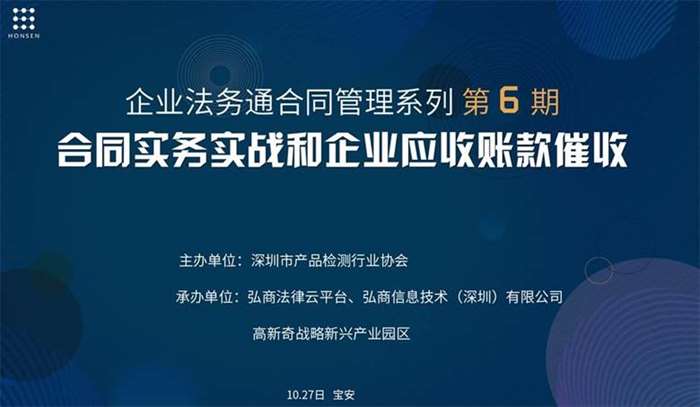 HONSEN

企业法务通合同管理系列 第 6 期

合同实务实战和企业应收账款催收

主办单位：深圳市产品检测行业协会

承办单位：弘商法律云平台、弘商信息技术（深圳）有限公司

高新奇战略新兴产业园区

10.27日 宝安